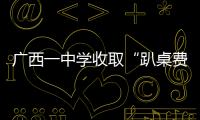 广西一中学收取“趴桌费